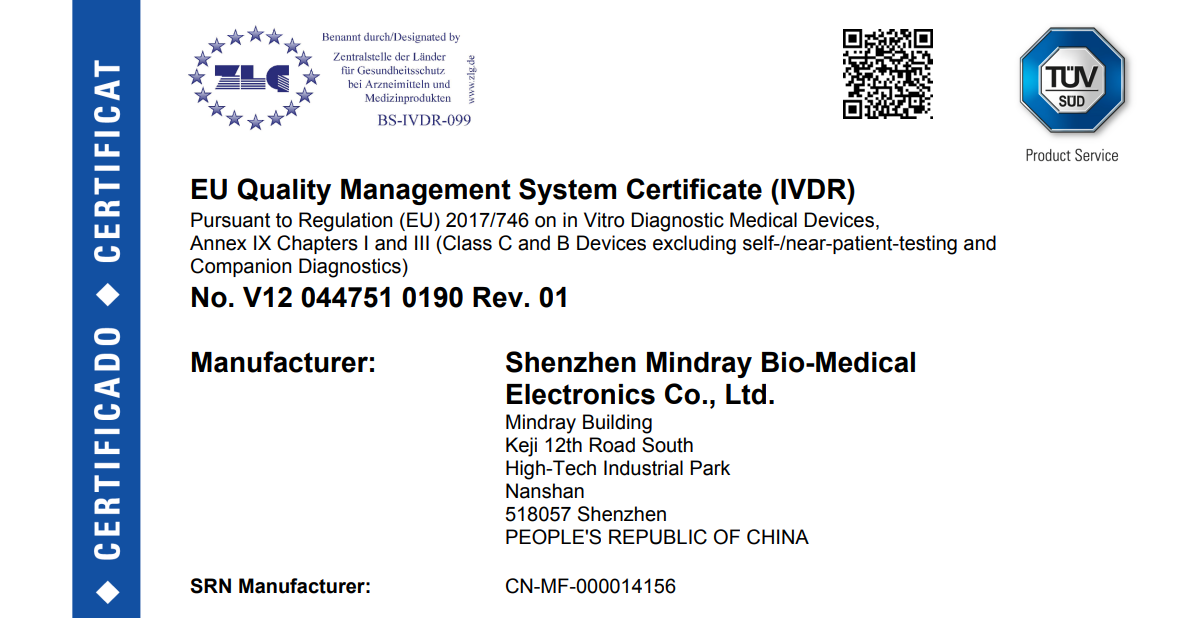 ◆ CERTIFICADO ◆ CERTIFICAT

ZLG

Benannt durch/Designated by
Zentralstelle der Länder für Gesundheitsschutz bei Arzneimitteln und Medizinprodukten
www.zlg.de
BS-IVDR-099

TÜV SÜD
Product Service

EU Quality Management System Certificate (IVDR)
Pursuant to Regulation (EU) 2017/746 on in Vitro Diagnostic Medical Devices, Annex IX Chapters I and III (Class C and B Devices excluding self-/near-patient-testing and Companion Diagnostics)
No. V12 044751 0190 Rev. 01

Manufacturer: Shenzhen Mindray Bio-Medical Electronics Co., Ltd.
Mindray Building
Keji 12th Road South
High-Tech Industrial Park
Nanshan
518057 Shenzhen
PEOPLE'S REPUBLIC OF CHINA

SRN Manufacturer: CN-MF-000014156